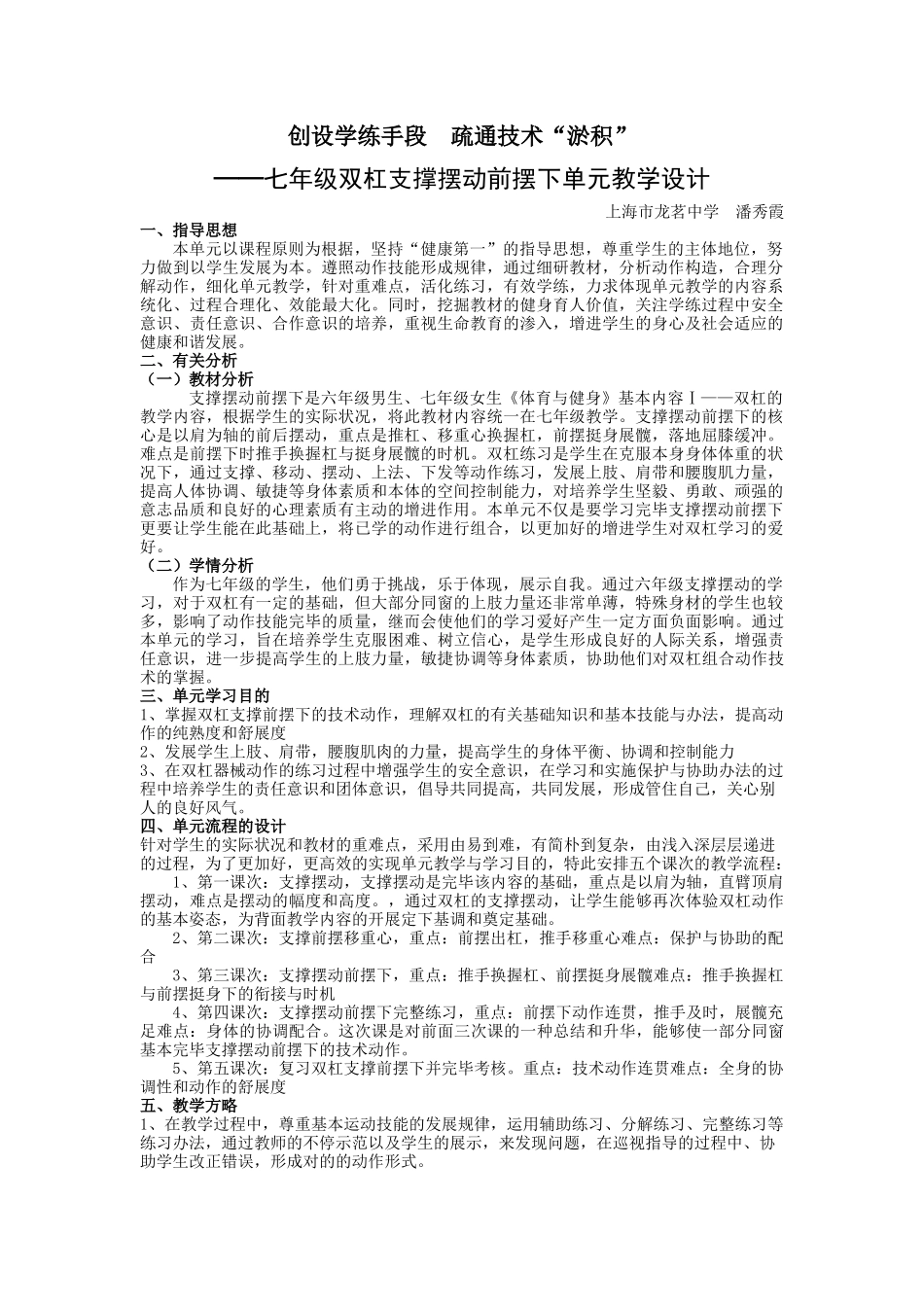 创设学练手段　疏通技术“淤积”

——七年级双杠支撑摆动前摆下单元教学设计

上海市龙茗中学　潘秀霞

一、指导思想

本单元以课程原则为根据，坚持“健康第一”的指导思想，尊重学生的主体地位，努力做到以学生发展为本。遵照动作技能形成规律，通过细研教材，分析动作构造，合理分解动作，细化单元教学，针对重难点，活化练习，有效学练，力求体现单元教学的内容系统化、过程合理化、效能最大化。同时，挖掘教材的健身育人价值，关注学练过程中安全意识、责任意识、合作意识的培养，重视生命教育的渗入，增进学生的身心及社会适应的健康和谐发展。

二、有关分析

（一）教材分析

支撑摆动前摆下是六年级男生、七年级女生《体育与健身》基本内容Ⅰ——双杠的教学内容，根据学生的实际状况，将此教材内容统一在七年级教学。支撑摆动前摆下的核心是以肩为轴的前后摆动，重点是推杠、移重心换握杠，前摆挺身展髋，落地屈膝缓冲。难点是前摆下时推手换握杠与挺身展髋的时机。双杠练习是学生在克服本身身体体重的状况下，通过支撑、移动、摆动、上法、下发等动作练习，发展上肢、肩带和腰腹肌力量，提高人体协调、敏捷等身体素质和本体的空间控制能力，对培养学生坚毅、勇敢、顽强的意志品质和良好的心理素质有主动的增进作用。本单元不仅是要学习完毕支撑摆动前摆下更要让学生能在此基础上，将已学的动作进行组合，以更加好的增进学生对双杠学习的爱好。

（二）学情分析

作为七年级的学生，他们勇于挑战，乐于体现，展示自我。通过六年级支撑摆动的学习，对于双杠有一定的基础，但大部分同窗的上肢力量还非常单薄，特殊身材的学生也较多，影响了动作技能完毕的质量，继而会使他们的学习爱好产生一定方面负面影响。通过本单元的学习，旨在培养学生克服困难、树立信心，是学生形成良好的人际关系，增强责任意识，进一步提高学生的上肢力量，敏捷协调等身体素质，协助他们对双杠组合动作技术的掌握。

三、单元学习目的

1、掌握双杠支撑前摆下的技术动作，理解双杠的有关基础知识和基本技能与办法，提高动作的纯熟度和舒展度

2、发展学生上肢、肩带，腰腹肌肉的力量，提高学生的身体平衡、协调和控制能力

3、在双杠器械动作的练习过程中增强学生的安全意识，在学习和实施保护与协助办法的过程中培养学生的责任意识和团体意识，倡导共同提高，共同发展，形成管住自己，关心别人的良好风气。

四、单元流程的设计

针对学生的实际状况和教材的重难点，采用由易到难，有简朴到复杂，由浅入深层层递进的过程，为了更加好，更高效的实现单元教学与学习目的，特此安排五个课次的教学流程：

1、第一课次：支撑摆动，支撑摆动是完毕该内容的基础，重点是以肩为轴，直臂顶肩摆动，难点是摆动的幅度和高度。，通过双杠的支撑摆动，让学生能够再次体验双杠动作的基本姿态，为背面教学内容的开展定下基调和奠定基础。

2、第二课次：支撑前摆移重心，重点：前摆出杠，推手移重心难点：保护与协助的配合

3、第三课次：支撑摆动前摆下，重点：推手换握杠、前摆挺身展髋难点：推手换握杠与前摆挺身下的衔接与时机

4、第四课次：支撑摆动前摆下完整练习，重点：前摆下动作连贯，推手及时，展髋充足难点：身体的协调配合。这次课是对前面三次课的一种总结和升华，能够使一部分同窗基本完毕支撑摆动前摆下的技术动作。

5、第五课次：复习双杠支撑前摆下并完毕考核。重点：技术动作连贯难点：全身的协调性和动作的舒展度

五、教学方略

1、在教学过程中，尊重基本运动技能的发展规律，运用辅助练习、分解练习、完整练习等练习办法，通过教师的不停示范以及学生的展示，来发现问题，在巡视指导的过程中、协助学生改正错误，形成对的的动作形式。